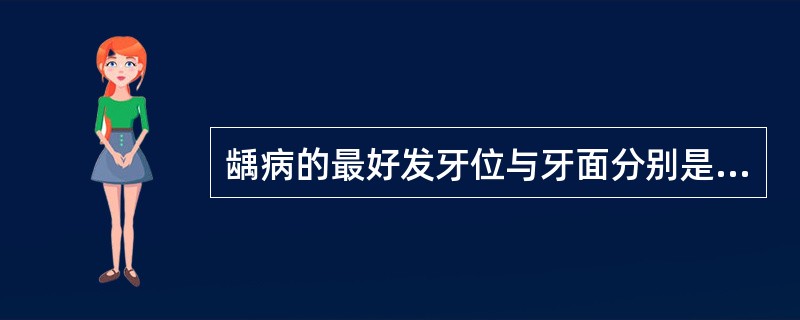 龋病的最好发牙位与牙面分别是...